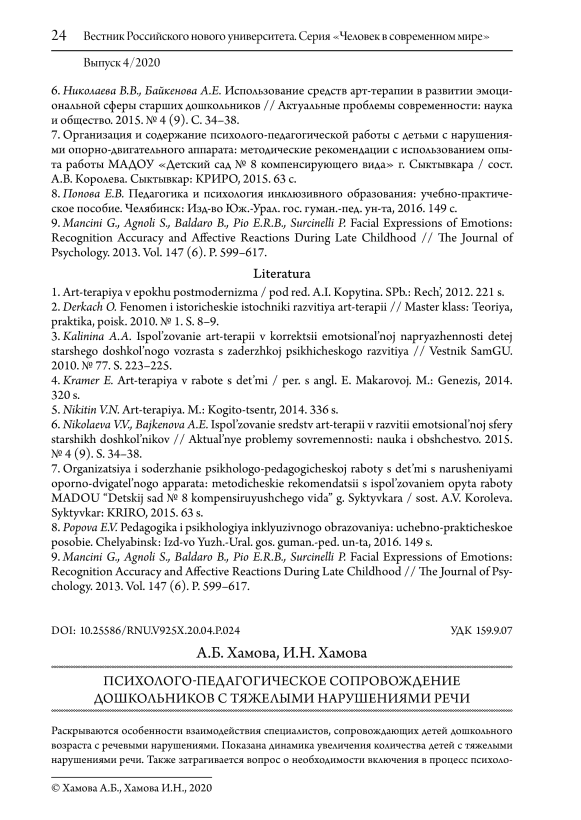 24 Вестник Российского нового университета. Серия «Человек в современном мире»

Выпуск 4/2020

6. Николаева В.В., Байкенова А.Е. Использование средств арт-терапии в развитии эмоциональной сферы старших дошкольников // Актуальные проблемы современности: наука и общество. 2015. № 4 (9). С. 34–38.
7. Организация и содержание психолого-педагогической работы с детьми с нарушениями опорно-двигательного аппарата: методические рекомендации с использованием опыта работы МАДОУ «Детский сад № 8 компенсирующего вида» г. Сыктывкара / сост. А.В. Королева. Сыктывкар: КРИРО, 2015. 63 с.
8. Попова Е.В. Педагогика и психология инклюзивного образования: учебно-практическое пособие. Челябинск: Изд-во Юж.-Урал. гос. гуман.-пед. ун-та, 2016. 149 с.
9. Mancini G., Agnoli S., Baldaro B., Pio E.R.B., Surcinelli P. Facial Expressions of Emotions: Recognition Accuracy and Affective Reactions During Late Childhood // The Journal of Psychology. 2013. Vol. 147 (6). P. 599–617.

Literatura

1. Art-terapiya v epokhu postmodernizma / pod red. A.I. Kopytina. SPb.: Rech', 2012. 221 s.
2. Derkach O. Fenomen i istoricheskie istochniki razvitiya art-terapii // Master klass: Teoriya, praktika, poisk. 2010. № 1. S. 8–9.
3. Kalinina A.A. Ispol'zovanie art-terapii v korrektsii emotsional'noj napryazhennosti detej starshego doshkol'nogo vozrasta s zaderzhkoj psikhicheskogo razvitiya // Vestnik SamGU. 2010. № 77. S. 223–225.
4. Kramer E. Art-terapiya v rabote s det'mi / per. s angl. E. Makarovoj. M.: Genezis, 2014. 320 s.
5. Nikitin V.N. Art-terapiya. M.: Kogito-tsentr, 2014. 336 s.
6. Nikolaeva V.V., Bajkenova A.E. Ispol'zovanie sredstv art-terapii v razvitii emotsional'noj sfery starshikh doshkol'nikov // Aktual'nye problemy sovremennosti: nauka i obshchestvo. 2015. № 4 (9). S. 34–38.
7. Organizatsiya i soderzhanie psikhologo-pedagogicheskoj raboty s det'mi s narusheniyami oporno-dvigatel'nogo apparata: metodicheskie rekomendatsii s ispol'zovaniem opyta raboty MADOU "Detskij sad № 8 kompensiruyushchego vida" g. Syktyvkara / sost. A.V. Koroleva. Syktyvkar: KRIRO, 2015. 63 s.
8. Popova E.V. Pedagogika i psikhologiya inklyuzivnogo obrazovaniya: uchebno-prakticheskoe posobie. Chelyabinsk: Izd-vo Yuzh.-Ural. gos. guman.-ped. un-ta, 2016. 149 s.
9. Mancini G., Agnoli S., Baldaro B., Pio E.R.B., Surcinelli P. Facial Expressions of Emotions: Recognition Accuracy and Affective Reactions During Late Childhood // The Journal of Psychology. 2013. Vol. 147 (6). P. 599–617.

DOI: 10.25586/RNU.V925X.20.04.P.024 УДК 159.9.07

А.Б. Хамова, И.Н. Хамова

ПСИХОЛОГО-ПЕДАГОГИЧЕСКОЕ СОПРОВОЖДЕНИЕ ДОШКОЛЬНИКОВ С ТЯЖЕЛЫМИ НАРУШЕНИЯМИ РЕЧИ

Раскрываются особенности взаимодействия специалистов, сопровождающих детей дошкольного возраста с речевыми нарушениями. Показана динамика увеличения количества детей с тяжелыми нарушениями речи. Также затрагивается вопрос о необходимости включения в процесс психоло-

© Хамова А.Б., Хамова И.Н., 2020